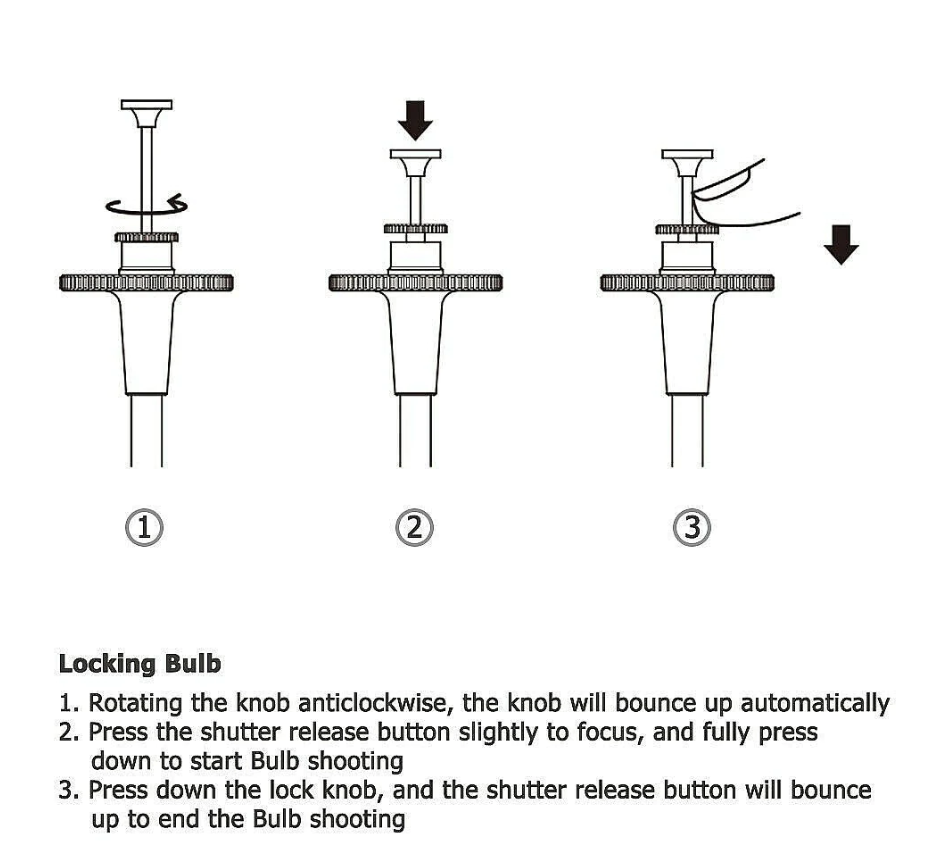 ①

②

③

**Locking Bulb**

1. Rotating the knob anticlockwise, the knob will bounce up automatically
2. Press the shutter release button slightly to focus, and fully press down to start Bulb shooting
3. Press down the lock knob, and the shutter release button will bounce up to end the Bulb shooting